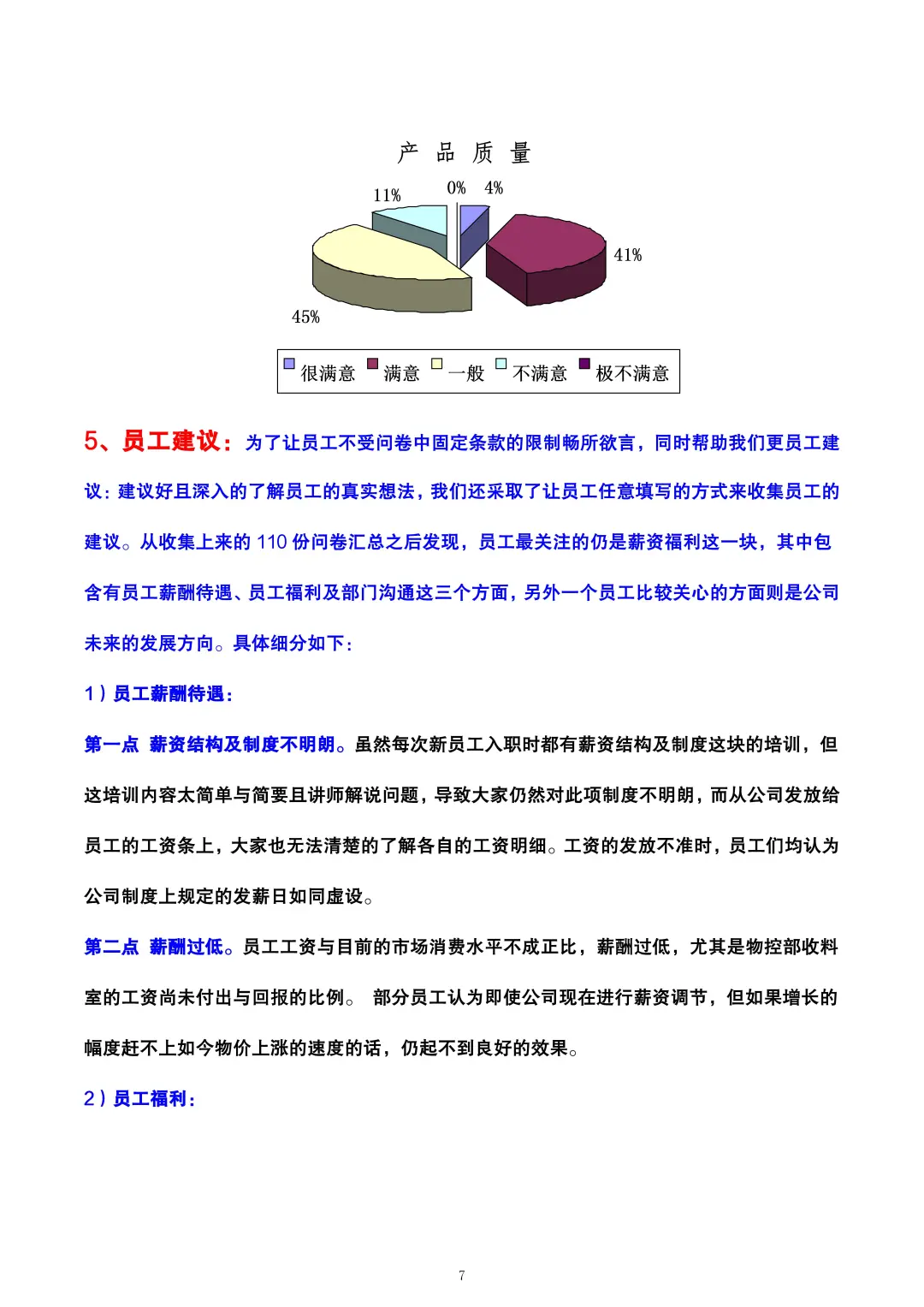 产 品 质 量

11%

0%

4%

41%

45%

很满意 满意 一般 不满意 极不满意

5、员工建议：为了让员工不受问卷中固定条款的限制畅所欲言，同时帮助我们更员工建议：建议好且深入的了解员工的真实想法，我们还采取了让员工任意填写的方式来收集员工的建议。从收集上来的 110 份问卷汇总之后发现，员工最关注的仍是薪资福利这一块，其中包含有员工薪酬待遇、员工福利及部门沟通这三个方面，另外一个员工比较关心的方面则是公司未来的发展方向。具体细分如下：

1）员工薪酬待遇：

第一点 薪资结构及制度不明朗。虽然每次新员工入职时都有薪资结构及制度这块的培训，但这培训内容太简单与简要且讲师解说问题，导致大家仍然对此项制度不明朗，而从公司发放给员工的工资条上，大家也无法清楚的了解各自的工资明细。工资的发放不准时，员工们均认为公司制度上规定的发薪日如同虚设。

第二点 薪酬过低。员工工资与目前的市场消费水平不成正比，薪酬过低，尤其是物控部收料室的工资尚未付出与回报的比例。 部分员工认为即使公司现在进行薪资调节，但如果增长的幅度赶不上如今物价上涨的速度的话，仍起不到良好的效果。

2）员工福利：

7